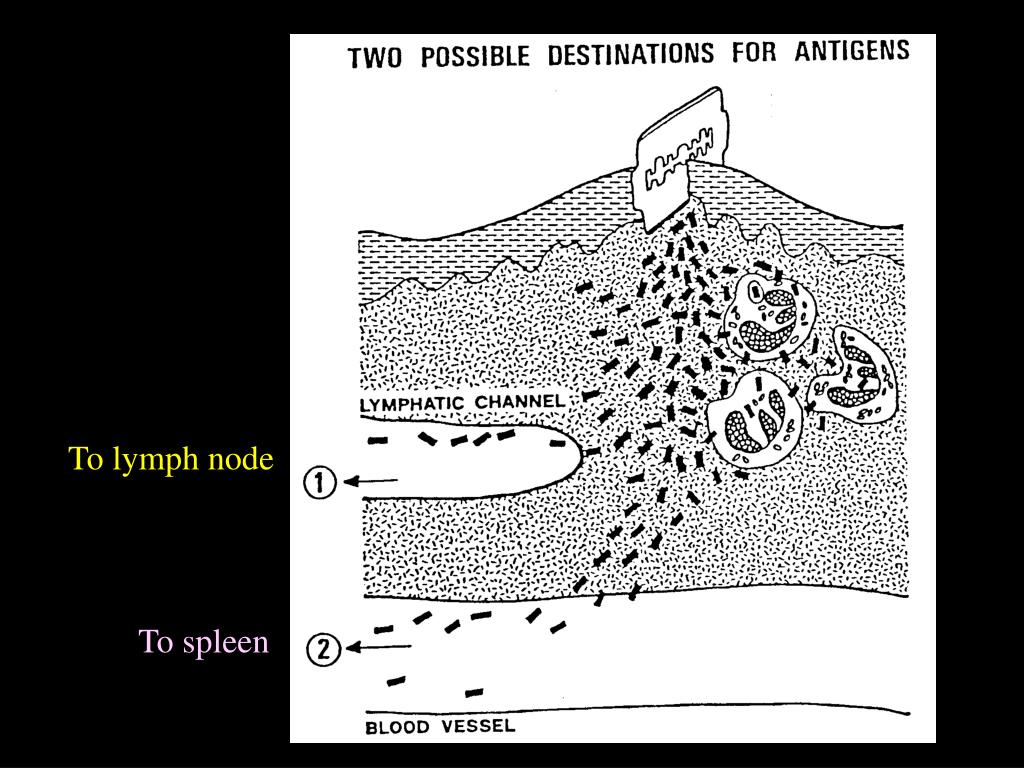 TWO POSSIBLE DESTINATIONS FOR ANTIGENS

LYMPHATIC CHANNEL

To lymph node

1

To spleen

2

BLOOD VESSEL